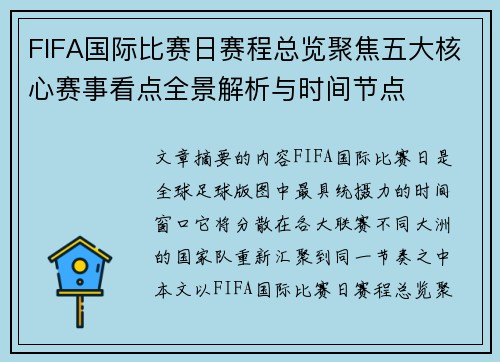 FIFA国际比赛日赛程总览聚焦五大核心赛事看点全景解析与时间节点

文章摘要的内容FIFA国际比赛日是全球足球版图中最具统摄力的时间窗口它将分散在各大联赛不同大洲的国家队重新汇聚到同一节奏之中本文以FIFA国际比赛日赛程总览聚